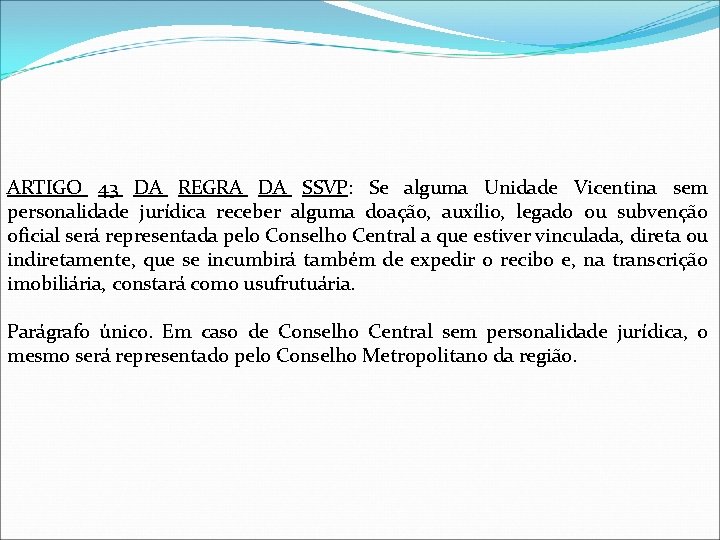 ARTIGO 43 DA REGRA DA SSVP: Se alguma Unidade Vicentina sem personalidade jurídica receber alguma doação, auxílio, legado ou subvenção oficial será representada pelo Conselho Central a que estiver vinculada, direta ou indiretamente, que se incumbirá também de expedir o recibo e, na transcrição imobiliária, constará como usufrutuária.

Parágrafo único. Em caso de Conselho Central sem personalidade jurídica, o mesmo será representado pelo Conselho Metropolitano da região.